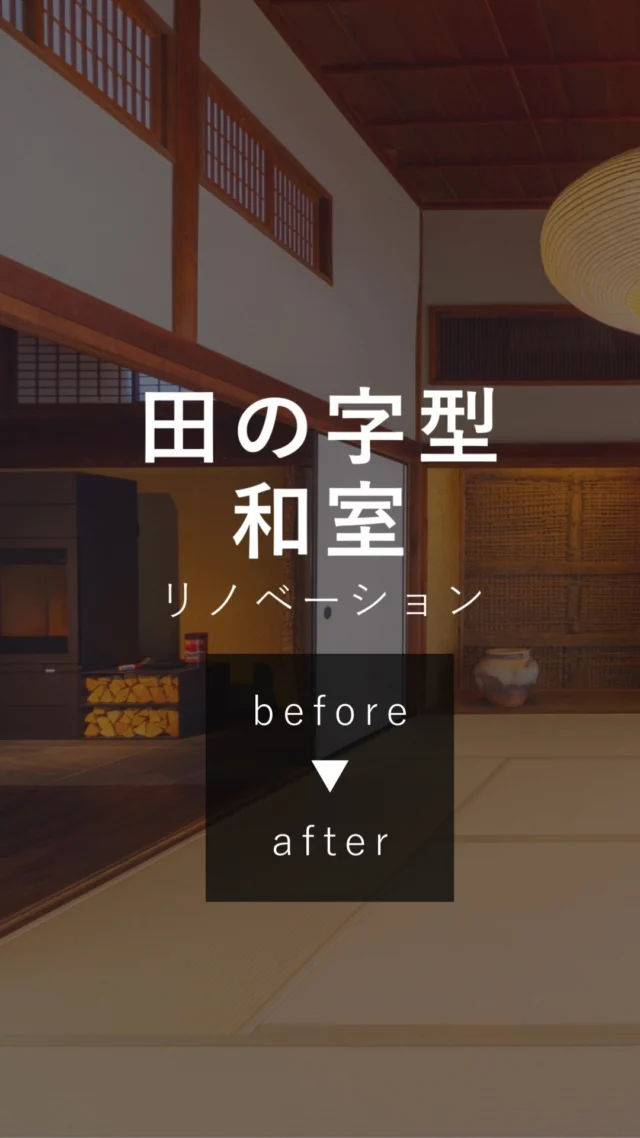 田の字型
和室
リノベーション

before
▼
after